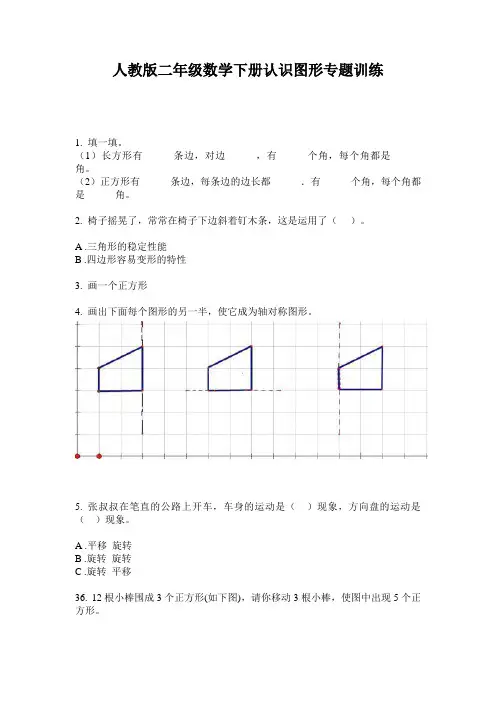 人教版二年级数学下册认识图形专题训练

1. 填一填。
（1）长方形有　　条边，对边　　，有　　个角，每个角都是　　角。
（2）正方形有　　条边，每条边的边长都　　. 有　　个角，每个角都是　　角。

2. 椅子摇晃了，常常在椅子下边斜着钉木条，这是运用了（　）。

A .三角形的稳定性能
B .四边形容易变形的特性

3. 画一个正方形

4. 画出下面每个图形的另一半，使它成为轴对称图形。

5. 张叔叔在笔直的公路上开车，车身的运动是（　）现象，方向盘的运动是（　）现象。

A .平移 旋转
B .旋转 旋转
C .旋转 平移

36. 12 根小棒围成 3 个正方形(如下图)，请你移动 3 根小棒，使图中出现 5 个正方形。